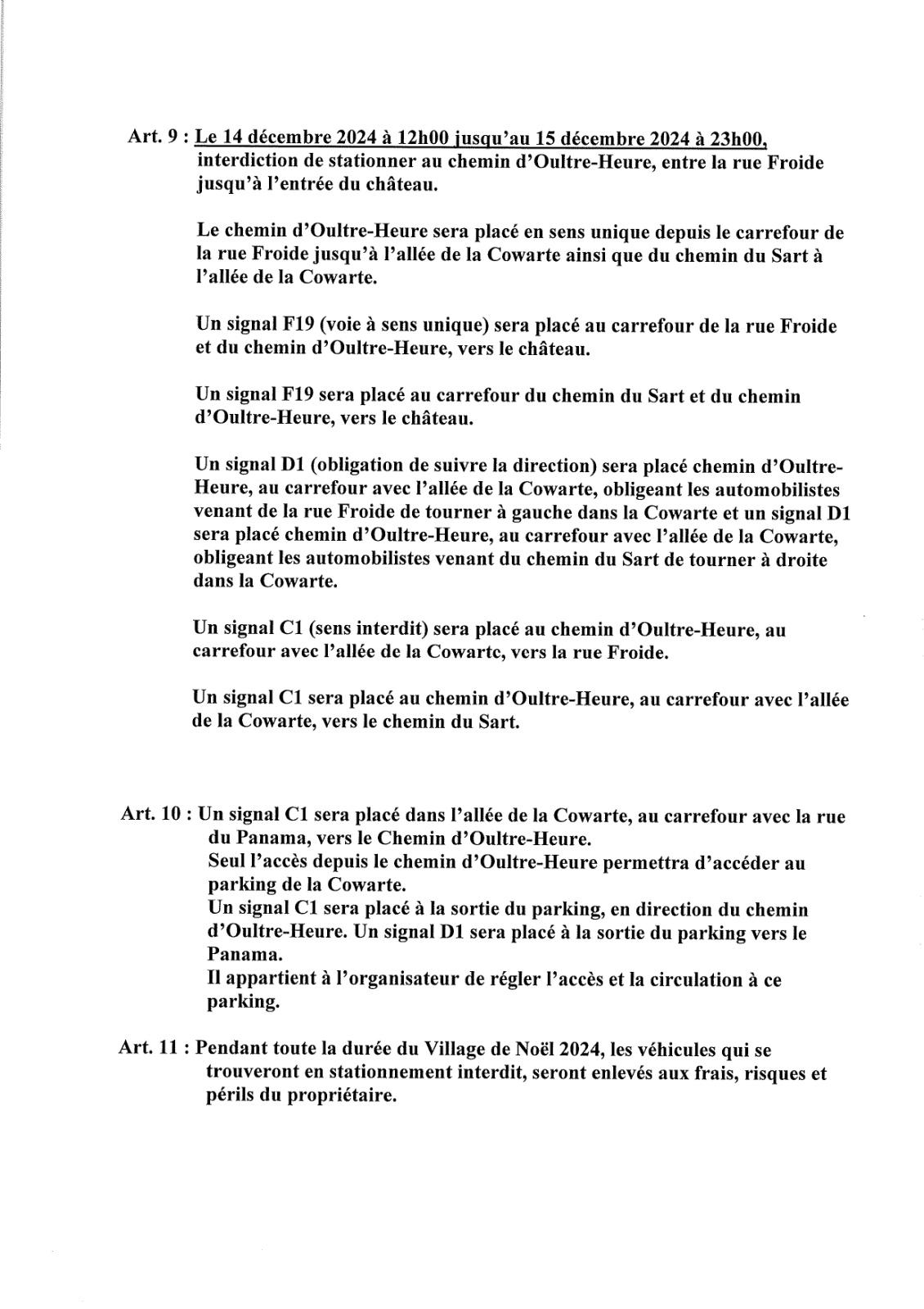 Art. 9 : Le 14 décembre 2024 à 12h00 jusqu'au 15 décembre 2024 à 23h00, interdiction de stationner au chemin d'Oultre-Heure, entre la rue Froide jusqu'à l'entrée du château.

Le chemin d'Oultre-Heure sera placé en sens unique depuis le carrefour de la rue Froide jusqu'à l'allée de la Cowarte ainsi que du chemin du Sart à l'allée de la Cowarte.

Un signal F19 (voie à sens unique) sera placé au carrefour de la rue Froide et du chemin d'Oultre-Heure, vers le château.

Un signal F19 sera placé au carrefour du chemin du Sart et du chemin d'Oultre-Heure, vers le château.

Un signal D1 (obligation de suivre la direction) sera placé chemin d'Oultre-Heure, au carrefour avec l'allée de la Cowarte, obligeant les automobilistes venant de la rue Froide de tourner à gauche dans la Cowarte et un signal D1 sera placé chemin d'Oultre-Heure, au carrefour avec l'allée de la Cowarte, obligeant les automobilistes venant du chemin du Sart de tourner à droite dans la Cowarte.

Un signal C1 (sens interdit) sera placé au chemin d'Oultre-Heure, au carrefour avec l'allée de la Cowarte, vers la rue Froide.

Un signal C1 sera placé au chemin d'Oultre-Heure, au carrefour avec l'allée de la Cowarte, vers le chemin du Sart.

Art. 10 : Un signal C1 sera placé dans l'allée de la Cowarte, au carrefour avec la rue du Panama, vers le Chemin d'Oultre-Heure.
Seul l'accès depuis le chemin d'Oultre-Heure permettra d'accéder au parking de la Cowarte.
Un signal C1 sera placé à la sortie du parking, en direction du chemin d'Oultre-Heure. Un signal D1 sera placé à la sortie du parking vers le Panama.
Il appartient à l'organisateur de régler l'accès et la circulation à ce parking.

Art. 11 : Pendant toute la durée du Village de Noël 2024, les véhicules qui se trouveront en stationnement interdit, seront enlevés aux frais, risques et périls du propriétaire.